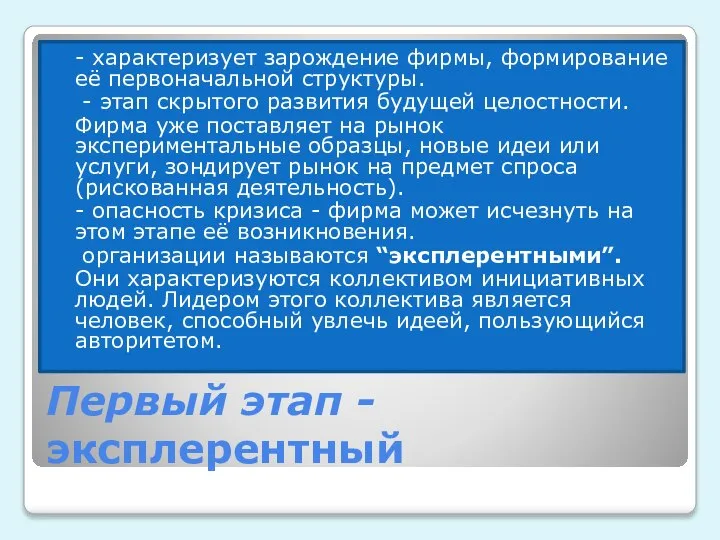 - характеризует зарождение фирмы, формирование её первоначальной структуры.

- этап скрытого развития будущей целостности.

Фирма уже поставляет на рынок экспериментальные образцы, новые идеи или услуги, зондирует рынок на предмет спроса (рискованная деятельность).

- опасность кризиса - фирма может исчезнуть на этом этапе её возникновения.

организации называются “эксплерентными”. Они характеризуются коллективом инициативных людей. Лидером этого коллектива является человек, способный увлечь идеей, пользующийся авторитетом.

Первый этап - эксплерентный